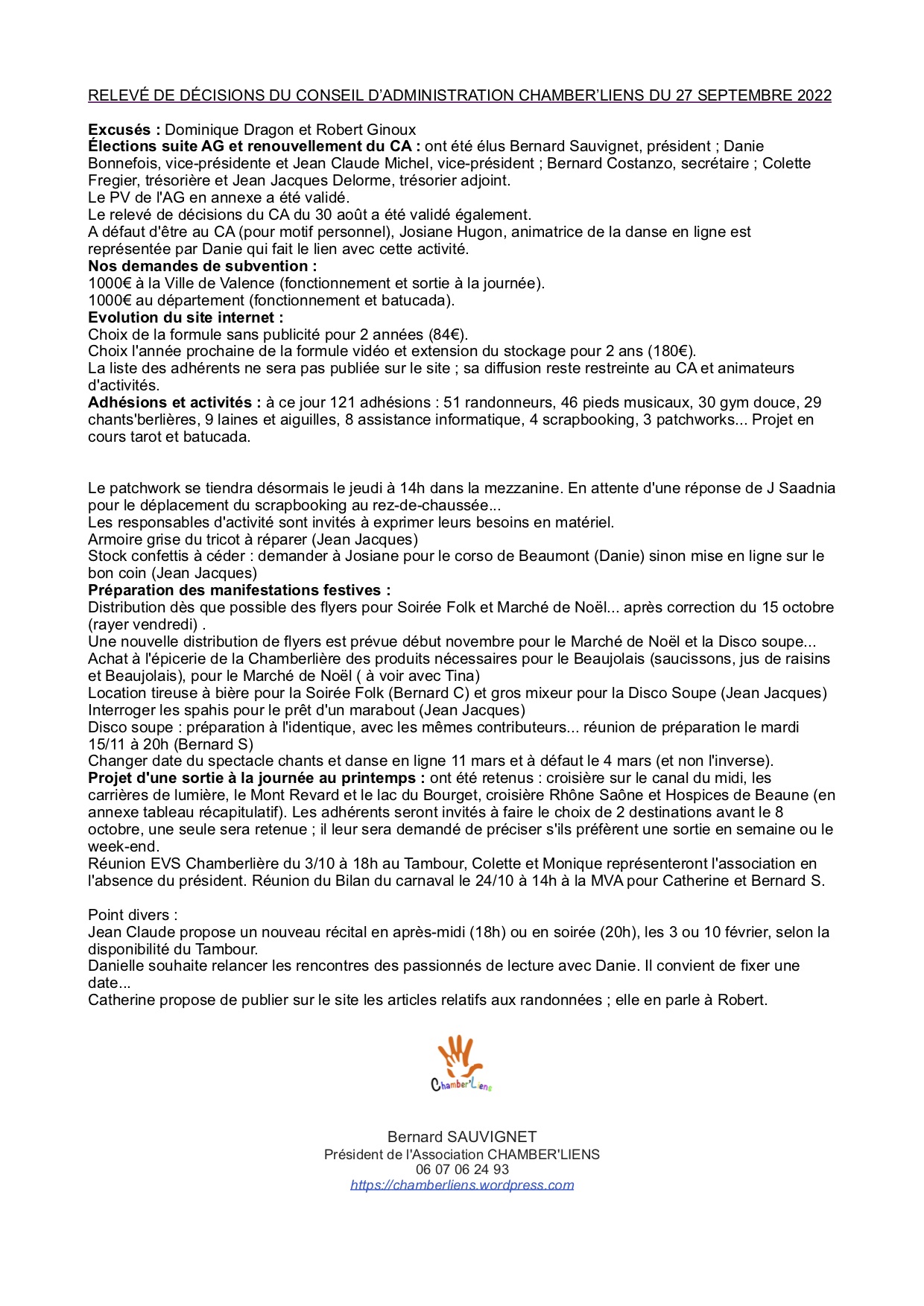 RELEVÉ DE DÉCISIONS DU CONSEIL D'ADMINISTRATION CHAMBER'LIENS DU 27 SEPTEMBRE 2022

**Excusés :** Dominique Dragon et Robert Ginoux
**Élections suite AG et renouvellement du CA :** ont été élus Bernard Sauvignet, président ; Danie Bonnefois, vice-présidente et Jean Claude Michel, vice-président ; Bernard Costanzo, secrétaire ; Colette Fregier, trésorière et Jean Jacques Delorme, trésorier adjoint.
Le PV de l'AG en annexe a été validé.
Le relevé de décisions du CA du 30 août a été validé également.
A défaut d'être au CA (pour motif personnel), Josiane Hugon, animatrice de la danse en ligne est représentée par Danie qui fait le lien avec cette activité.
**Nos demandes de subvention :**
1000€ à la Ville de Valence (fonctionnement et sortie à la journée).
1000€ au département (fonctionnement et batucada).
**Evolution du site internet :**
Choix de la formule sans publicité pour 2 années (84€).
Choix l'année prochaine de la formule vidéo et extension du stockage pour 2 ans (180€).
La liste des adhérents ne sera pas publiée sur le site ; sa diffusion reste restreinte au CA et animateurs d'activités.
**Adhésions et activités :** à ce jour 121 adhésions : 51 randonneurs, 46 pieds musicaux, 30 gym douce, 29 chants'berlières, 9 laines et aiguilles, 8 assistance informatique, 4 scrapbooking, 3 patchworks... Projet en cours tarot et batucada.

Le patchwork se tiendra désormais le jeudi à 14h dans la mezzanine. En attente d'une réponse de J Saadnia pour le déplacement du scrapbooking au rez-de-chaussée...
Les responsables d'activité sont invités à exprimer leurs besoins en matériel.
Armoire grise du tricot à réparer (Jean Jacques)
Stock confettis à céder : demander à Josiane pour le corso de Beaumont (Danie) sinon mise en ligne sur le bon coin (Jean Jacques)
**Préparation des manifestations festives :**
Distribution dès que possible des flyers pour Soirée Folk et Marché de Noël... après correction du 15 octobre (rayer vendredi) .
Une nouvelle distribution de flyers est prévue début novembre pour le Marché de Noël et la Disco soupe...
Achat à l'épicerie de la Chamberlière des produits nécessaires pour le Beaujolais (saucissons, jus de raisins et Beaujolais), pour le Marché de Noël ( à voir avec Tina)
Location tireuse à bière pour la Soirée Folk (Bernard C) et gros mixeur pour la Disco Soupe (Jean Jacques)
Interroger les spahis pour le prêt d'un marabout (Jean Jacques)
Disco soupe : préparation à l'identique, avec les mêmes contributeurs... réunion de préparation le mardi 15/11 à 20h (Bernard S)
Changer date du spectacle chants et danse en ligne 11 mars et à défaut le 4 mars (et non l'inverse).
**Projet d'une sortie à la journée au printemps :** ont été retenus : croisière sur le canal du midi, les carrières de lumière, le Mont Revard et le lac du Bourget, croisière Rhône Saône et Hospices de Beaune (en annexe tableau récapitulatif). Les adhérents seront invités à faire le choix de 2 destinations avant le 8 octobre, une seule sera retenue ; il leur sera demandé de préciser s'ils préfèrent une sortie en semaine ou le week-end.
Réunion EVS Chamberlière du 3/10 à 18h au Tambour, Colette et Monique représenteront l'association en l'absence du président. Réunion du Bilan du carnaval le 24/10 à 14h à la MVA pour Catherine et Bernard S.

Point divers :
Jean Claude propose un nouveau récital en après-midi (18h) ou en soirée (20h), les 3 ou 10 février, selon la disponibilité du Tambour.
Danielle souhaite relancer les rencontres des passionnés de lecture avec Danie. Il convient de fixer une date...
Catherine propose de publier sur le site les articles relatifs aux randonnées ; elle en parle à Robert.

Chamber'Liens

Bernard SAUVIGNET
Président de l'Association CHAMBER'LIENS
06 07 06 24 93
https://chamberliens.wordpress.com